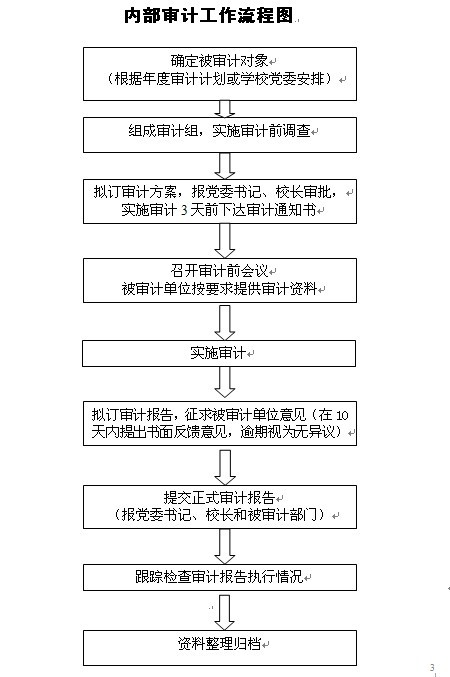 内部审计工作流程图

确定被审计对象
（根据年度审计计划或学校党委安排）

组成审计组，实施审计前调查

拟订审计方案，报党委书记、校长审批，
实施审计 3 天前下达审计通知书

召开审计前会议
被审计单位按要求提供审计资料

实施审计

拟订审计报告，征求被审计单位意见（在 10 天内提出书面反馈意见，逾期视为无异议）

提交正式审计报告
（报党委书记、校长和被审计部门）

跟踪检查审计报告执行情况

资料整理归档

3